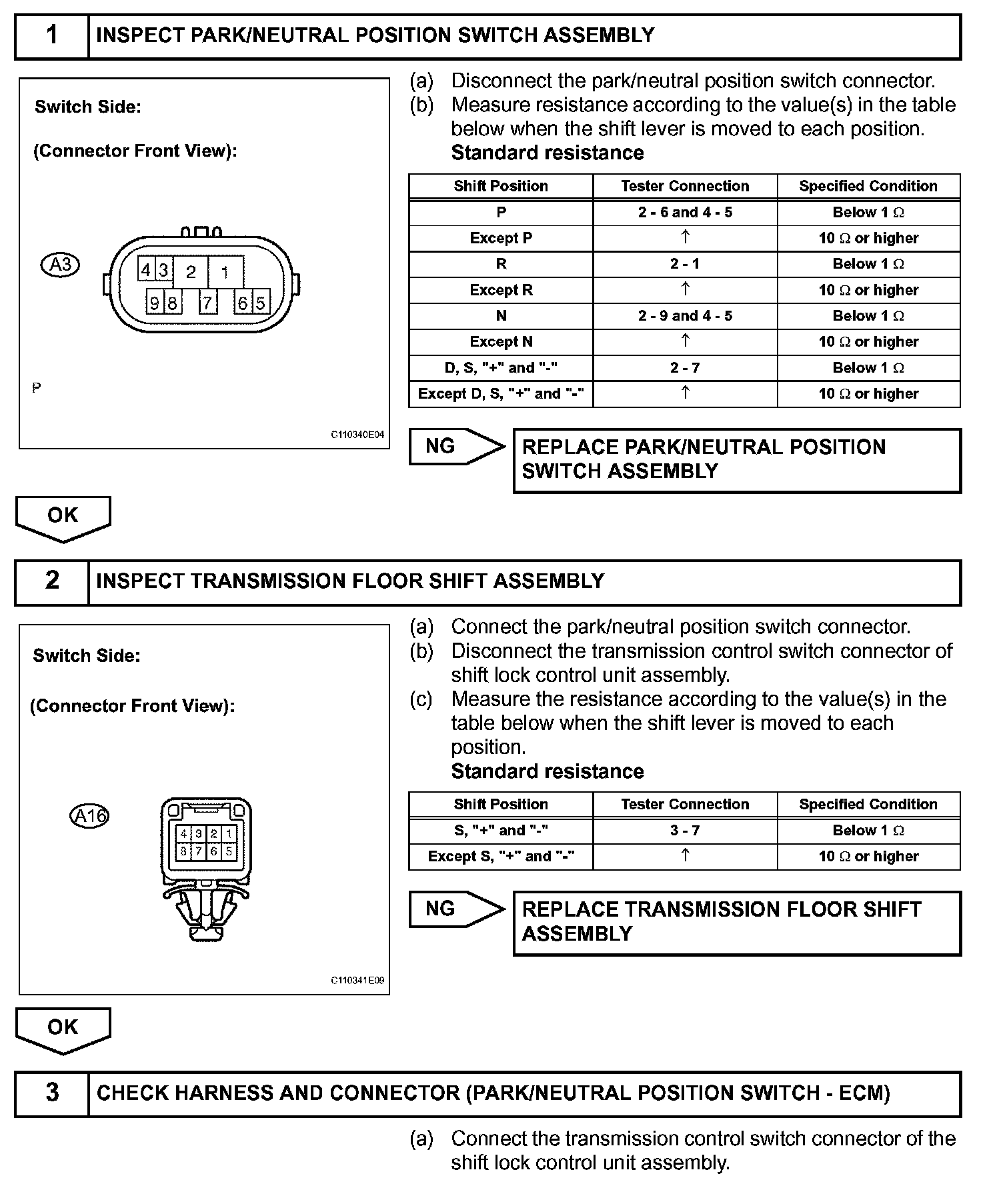 1 INSPECT PARK/NEUTRAL POSITION SWITCH ASSEMBLY

Switch Side:

(Connector Front View):

A3

4 3 2 1
9 8 7 6 5

P

C110340E04

(a) Disconnect the park/neutral position switch connector.
(b) Measure resistance according to the value(s) in the table below when the shift lever is moved to each position.
Standard resistance

| Shift Position | Tester Connection | Specified Condition |
|---|---|---|
| P | 2 - 6 and 4 - 5 | Below 1 $\Omega$ |
| Except P | ↑ | 10 $\Omega$ or higher |
| R | 2 - 1 | Below 1 $\Omega$ |
| Except R | ↑ | 10 $\Omega$ or higher |
| N | 2 - 9 and 4 - 5 | Below 1 $\Omega$ |
| Except N | ↑ | 10 $\Omega$ or higher |
| D, S, "+" and "-" | 2 - 7 | Below 1 $\Omega$ |
| Except D, S, "+" and "-" | ↑ | 10 $\Omega$ or higher |

NG

REPLACE PARK/NEUTRAL POSITION SWITCH ASSEMBLY

OK

2 INSPECT TRANSMISSION FLOOR SHIFT ASSEMBLY

Switch Side:

(Connector Front View):

A16

4 3 2 1
8 7 6 5

C110341E09

(a) Connect the park/neutral position switch connector.
(b) Disconnect the transmission control switch connector of shift lock control unit assembly.
(c) Measure the resistance according to the value(s) in the table below when the shift lever is moved to each position.
Standard resistance

| Shift Position | Tester Connection | Specified Condition |
|---|---|---|
| S, "+" and "-" | 3 - 7 | Below 1 $\Omega$ |
| Except S, "+" and "-" | ↑ | 10 $\Omega$ or higher |

NG

REPLACE TRANSMISSION FLOOR SHIFT ASSEMBLY

OK

3 CHECK HARNESS AND CONNECTOR (PARK/NEUTRAL POSITION SWITCH - ECM)

(a) Connect the transmission control switch connector of the shift lock control unit assembly.